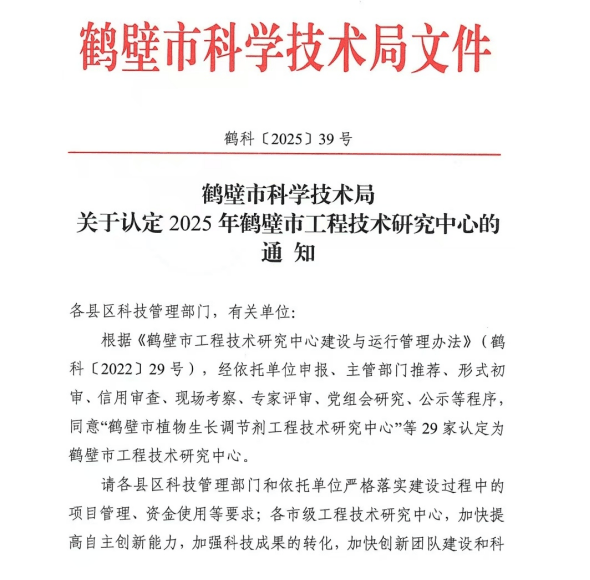 鹤壁市科学技术局文件

鹤科〔2025〕39 号

鹤壁市科学技术局
关于认定 2025 年鹤壁市工程技术研究中心的
通 知

各县区科技管理部门，有关单位:

根据《鹤壁市工程技术研究中心建设与运行管理办法》（鹤科〔2022〕29 号），经依托单位申报、主管部门推荐、形式初审、信用审查、现场考察、专家评审、党组会研究、公示等程序，同意“鹤壁市植物生长调节剂工程技术研究中心”等 29 家认定为鹤壁市工程技术研究中心。

请各县区科技管理部门和依托单位严格落实建设过程中的项目管理、资金使用等要求；各市级工程技术研究中心，加快提高自主创新能力，加强科技成果的转化，加快创新团队建设和科